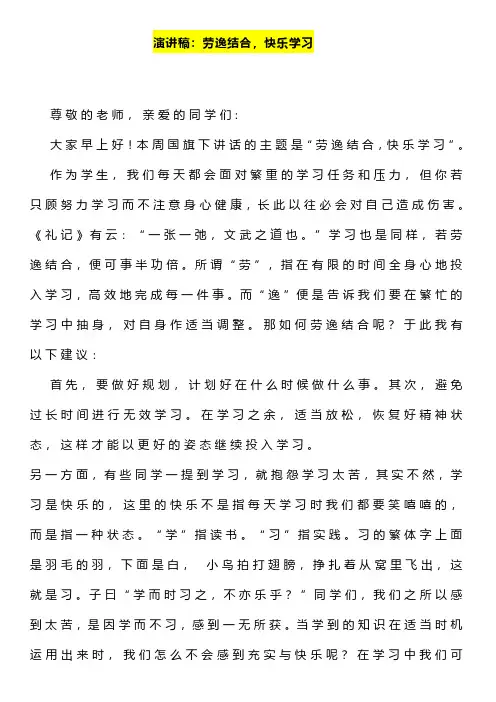 演讲稿：劳逸结合，快乐学习

尊敬的老师，亲爱的同学们：

大家早上好！本周国旗下讲话的主题是“劳逸结合，快乐学习”。

作为学生，我们每天都会面对繁重的学习任务和压力，但你若只顾努力学习而不注意身心健康，长此以往必会对自己造成伤害。《礼记》有云：“一张一弛，文武之道也。”学习也是同样，若劳逸结合，便可事半功倍。所谓“劳”，指在有限的时间全身心地投入学习，高效地完成每一件事。而“逸”便是告诉我们要在繁忙的学习中抽身，对自身作适当调整。那如何劳逸结合呢？于此我有以下建议：

首先，要做好规划，计划好在什么时候做什么事。其次，避免过长时间进行无效学习。在学习之余，适当放松，恢复好精神状态，这样才能以更好的姿态继续投入学习。

另一方面，有些同学一提到学习，就抱怨学习太苦，其实不然，学习是快乐的，这里的快乐不是指每天学习时我们都要笑嘻嘻的，而是指一种状态。“学”指读书。“习”指实践。习的繁体字上面是羽毛的羽，下面是白，小鸟拍打翅膀，挣扎着从窝里飞出，这就是习。子曰“学而时习之，不亦乐乎？”同学们，我们之所以感到太苦，是因学而不习，感到一无所获。当学到的知识在适当时机运用出来时，我们怎么不会感到充实与快乐呢？在学习中我们可